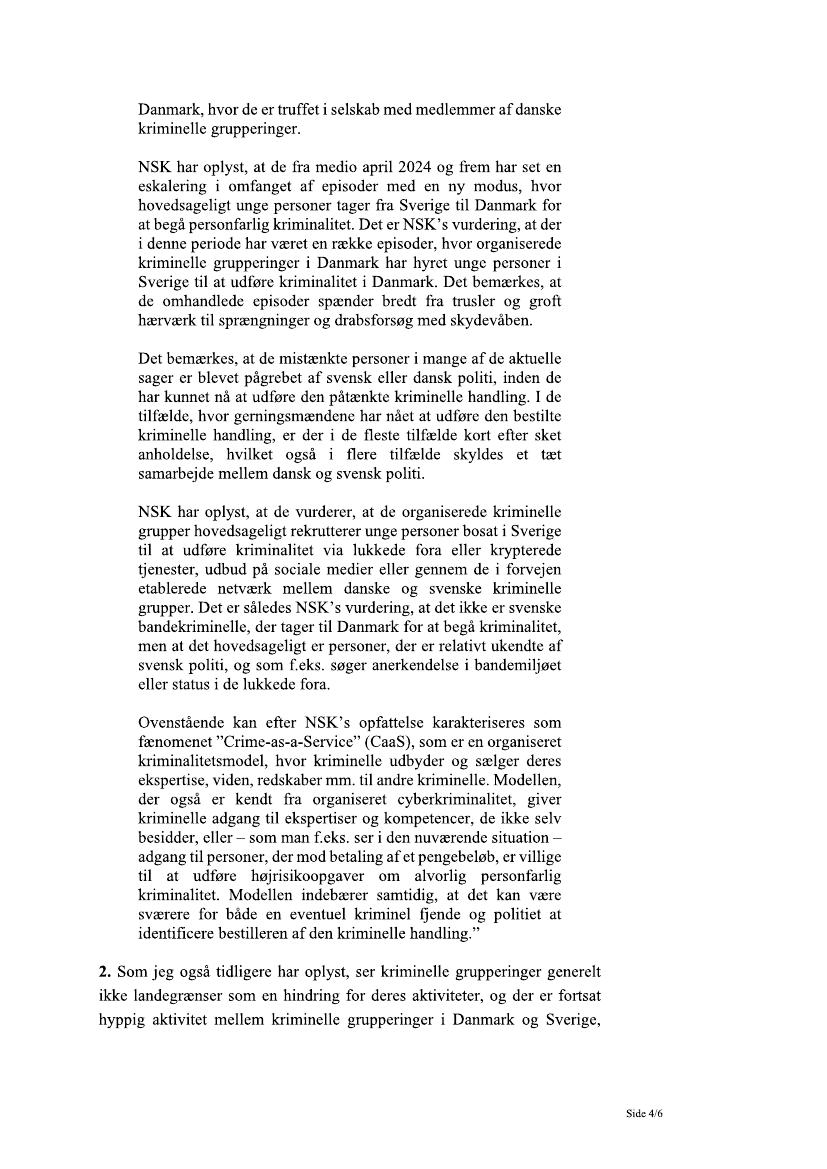 Danmark, hvor de er truffet i selskab med medlemmer af danske kriminelle grupperinger.

NSK har oplyst, at de fra medio april 2024 og frem har set en eskalering i omfanget af episoder med en ny modus, hvor hovedsageligt unge personer tager fra Sverige til Danmark for at begå personfarlig kriminalitet. Det er NSK's vurdering, at der i denne periode har været en række episoder, hvor organiserede kriminelle grupperinger i Danmark har hyret unge personer i Sverige til at udføre kriminalitet i Danmark. Det bemærkes, at de omhandlede episoder spænder bredt fra trusler og groft hærværk til sprængninger og drabsforsøg med skydevåben.

Det bemærkes, at de mistænkte personer i mange af de aktuelle sager er blevet pågrebet af svensk eller dansk politi, inden de har kunnet nå at udføre den påtænkte kriminelle handling. I de tilfælde, hvor gerningsmændene har nået at udføre den bestilte kriminelle handling, er der i de fleste tilfælde kort efter sket anholdelse, hvilket også i flere tilfælde skyldes et tæt samarbejde mellem dansk og svensk politi.

NSK har oplyst, at de vurderer, at de organiserede kriminelle grupper hovedsageligt rekrutterer unge personer bosat i Sverige til at udføre kriminalitet via lukkede fora eller krypterede tjenester, udbud på sociale medier eller gennem de i forvejen etablerede netværk mellem danske og svenske kriminelle grupper. Det er således NSK's vurdering, at det ikke er svenske bandekriminelle, der tager til Danmark for at begå kriminalitet, men at det hovedsageligt er personer, der er relativt ukendte af svensk politi, og som f.eks. søger anerkendelse i bandemiljøet eller status i de lukkede fora.

Ovenstående kan efter NSK's opfattelse karakteriseres som fænomenet "Crime-as-a-Service" (CaaS), som er en organiseret kriminalitetsmodel, hvor kriminelle udbyder og sælger deres ekspertise, viden, redskaber mm. til andre kriminelle. Modellen, der også er kendt fra organiseret cyberkriminalitet, giver kriminelle adgang til ekspertiser og kompetencer, de ikke selv besidder, eller – som man f.eks. ser i den nuværende situation – adgang til personer, der mod betaling af et pengebeløb, er villige til at udføre højrisikoopgaver om alvorlig personfarlig kriminalitet. Modellen indebærer samtidig, at det kan være sværere for både en eventuel kriminel fjende og politiet at identificere bestilleren af den kriminelle handling."

**2.** Som jeg også tidligere har oplyst, ser kriminelle grupperinger generelt ikke landegrænser som en hindring for deres aktiviteter, og der er fortsat hyppig aktivitet mellem kriminelle grupperinger i Danmark og Sverige,

Side 4/6